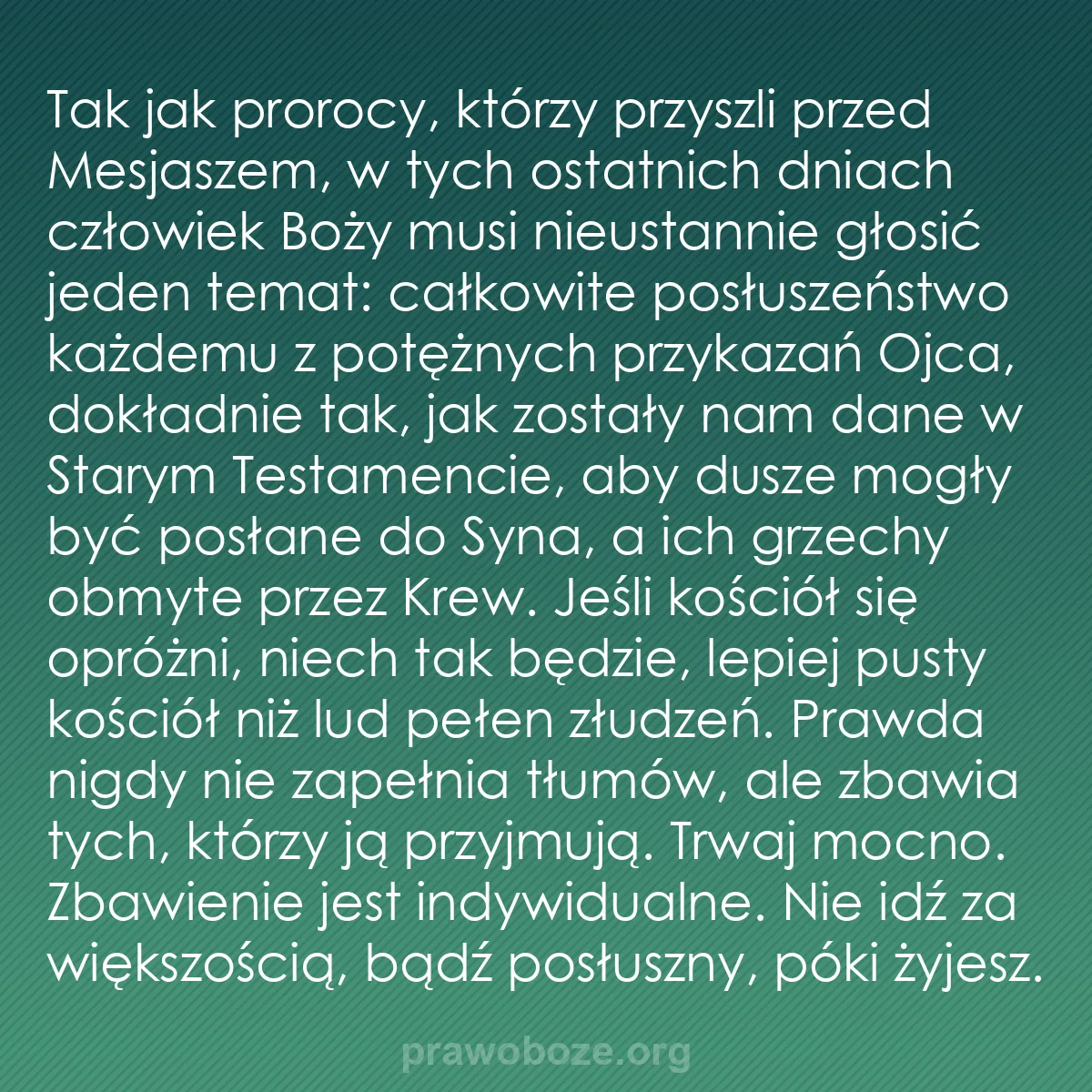 Tak jak prorocy, którzy przyszli przed Mesjaszem, w tych ostatnich dniach człowiek Boży musi nieustannie głosić jeden temat: całkowite posłuszeństwo każdemu z potężnych przykazań Ojca, dokładnie tak, jak zostały nam dane w Starym Testamencie, aby dusze mogły być posłane do Syna, a ich grzechy obmyte przez Krew. Jeśli kościół się opróżni, niech tak będzie, lepiej pusty kościół niż lud pełen złudzeń. Prawda nigdy nie zapełnia tłumów, ale zbawia tych, którzy ją przyjmują. Trwaj mocno. Zbawienie jest indywidualne. Nie idź za większością, bądź posłuszny, póki żyjesz.

prawoboze.org